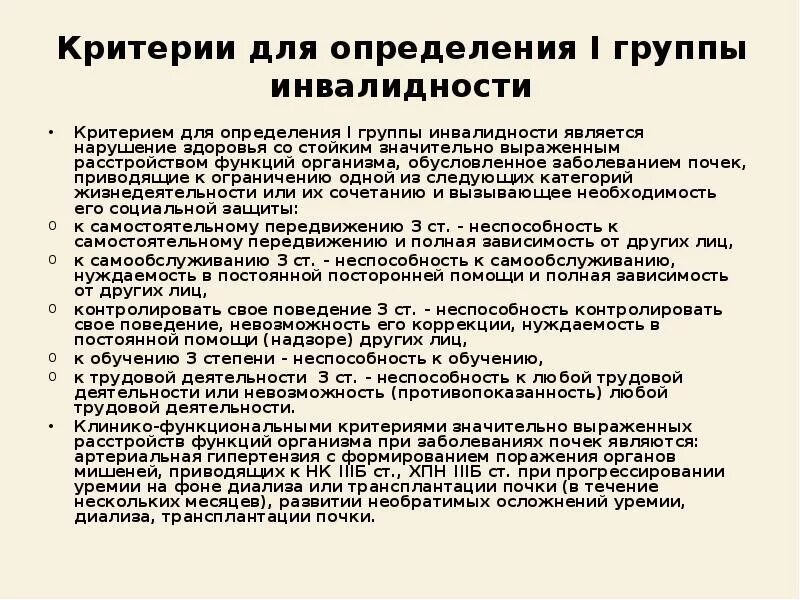 Критерии для определения I группы инвалидности

• Критерием для определения I группы инвалидности является нарушение здоровья со стойким значительно выраженным расстройством функций организма, обусловленное заболеванием почек, приводящие к ограничению одной из следующих категорий жизнедеятельности или их сочетанию и вызывающее необходимость его социальной защиты:

o к самостоятельному передвижению 3 ст. - неспособность к самостоятельному передвижению и полная зависимость от других лиц,

o к самообслуживанию 3 ст. - неспособность к самообслуживанию, нуждаемость в постоянной посторонней помощи и полная зависимость от других лиц,

o контролировать свое поведение 3 ст. - неспособность контролировать свое поведение, невозможность его коррекции, нуждаемость в постоянной помощи (надзоре) других лиц,

o к обучению 3 степени - неспособность к обучению,

o к трудовой деятельности 3 ст. - неспособность к любой трудовой деятельности или невозможность (противопоказанность) любой трудовой деятельности.

• Клинико-функциональными критериями значительно выраженных расстройств функций организма при заболеваниях почек являются: артериальная гипертензия с формированием поражения органов мишеней, приводящих к НК IIIБ ст., ХПН IIIБ ст. при прогрессировании уремии на фоне диализа или трансплантации почки (в течение нескольких месяцев), развитии необратимых осложнений уремии, диализа, трансплантации почки.